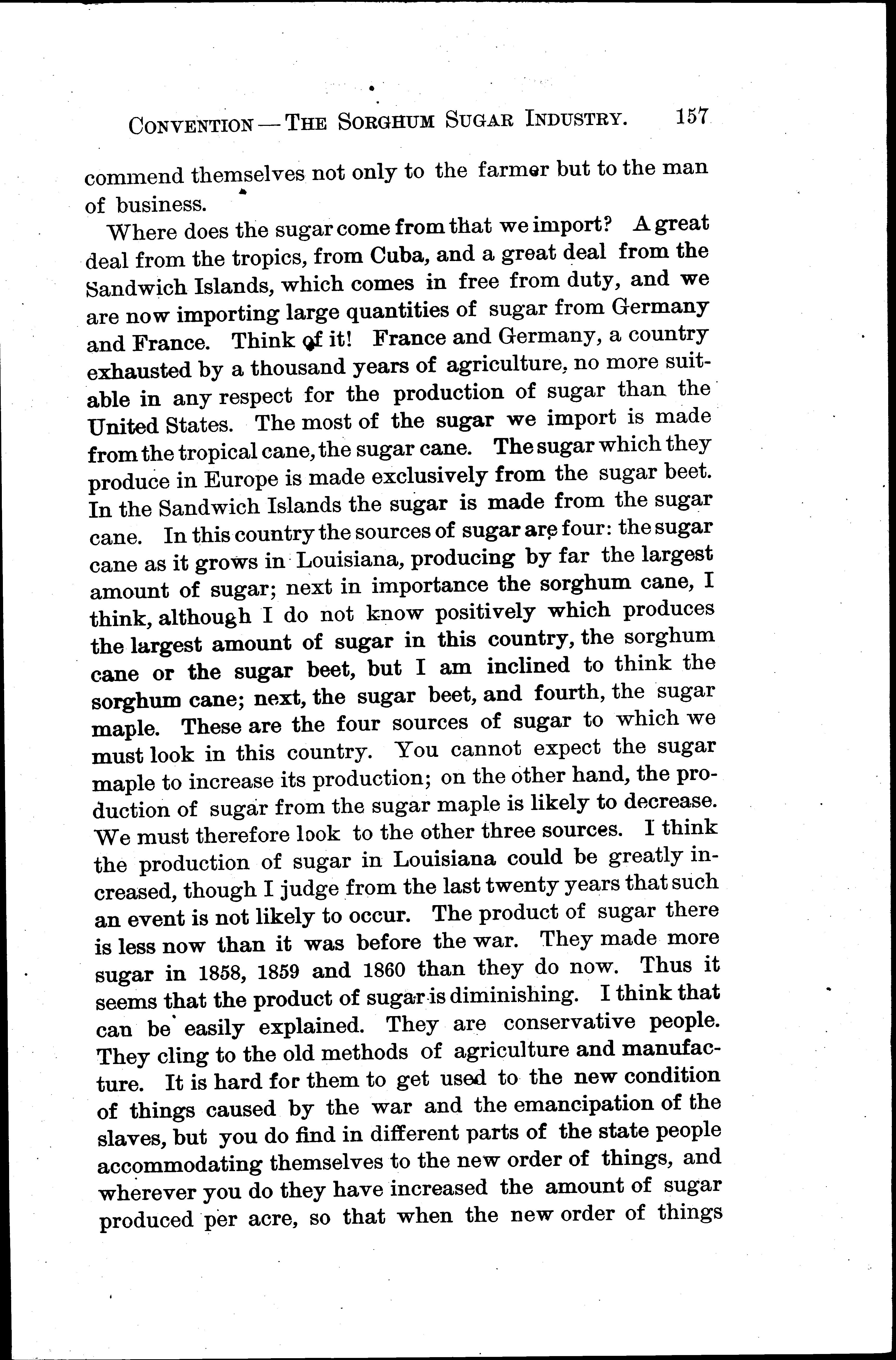 CONVENTION — THE SORGHUM SUGAR INDUSTRY. 157

commend themselves not only to the farmer but to the man of business.

Where does the sugar come from that we import? A great deal from the tropics, from Cuba, and a great deal from the Sandwich Islands, which comes in free from duty, and we are now importing large quantities of sugar from Germany and France. Think of it! France and Germany, a country exhausted by a thousand years of agriculture, no more suitable in any respect for the production of sugar than the United States. The most of the sugar we import is made from the tropical cane, the sugar cane. The sugar which they produce in Europe is made exclusively from the sugar beet. In the Sandwich Islands the sugar is made from the sugar cane. In this country the sources of sugar are four: the sugar cane as it grows in Louisiana, producing by far the largest amount of sugar; next in importance the sorghum cane, I think, although I do not know positively which produces the largest amount of sugar in this country, the sorghum cane or the sugar beet, but I am inclined to think the sorghum cane; next, the sugar beet, and fourth, the sugar maple. These are the four sources of sugar to which we must look in this country. You cannot expect the sugar maple to increase its production; on the other hand, the production of sugar from the sugar maple is likely to decrease. We must therefore look to the other three sources. I think the production of sugar in Louisiana could be greatly increased, though I judge from the last twenty years that such an event is not likely to occur. The product of sugar there is less now than it was before the war. They made more sugar in 1858, 1859 and 1860 than they do now. Thus it seems that the product of sugar is diminishing. I think that can be easily explained. They are conservative people. They cling to the old methods of agriculture and manufacture. It is hard for them to get used to the new condition of things caused by the war and the emancipation of the slaves, but you do find in different parts of the state people accommodating themselves to the new order of things, and wherever you do they have increased the amount of sugar produced per acre, so that when the new order of things